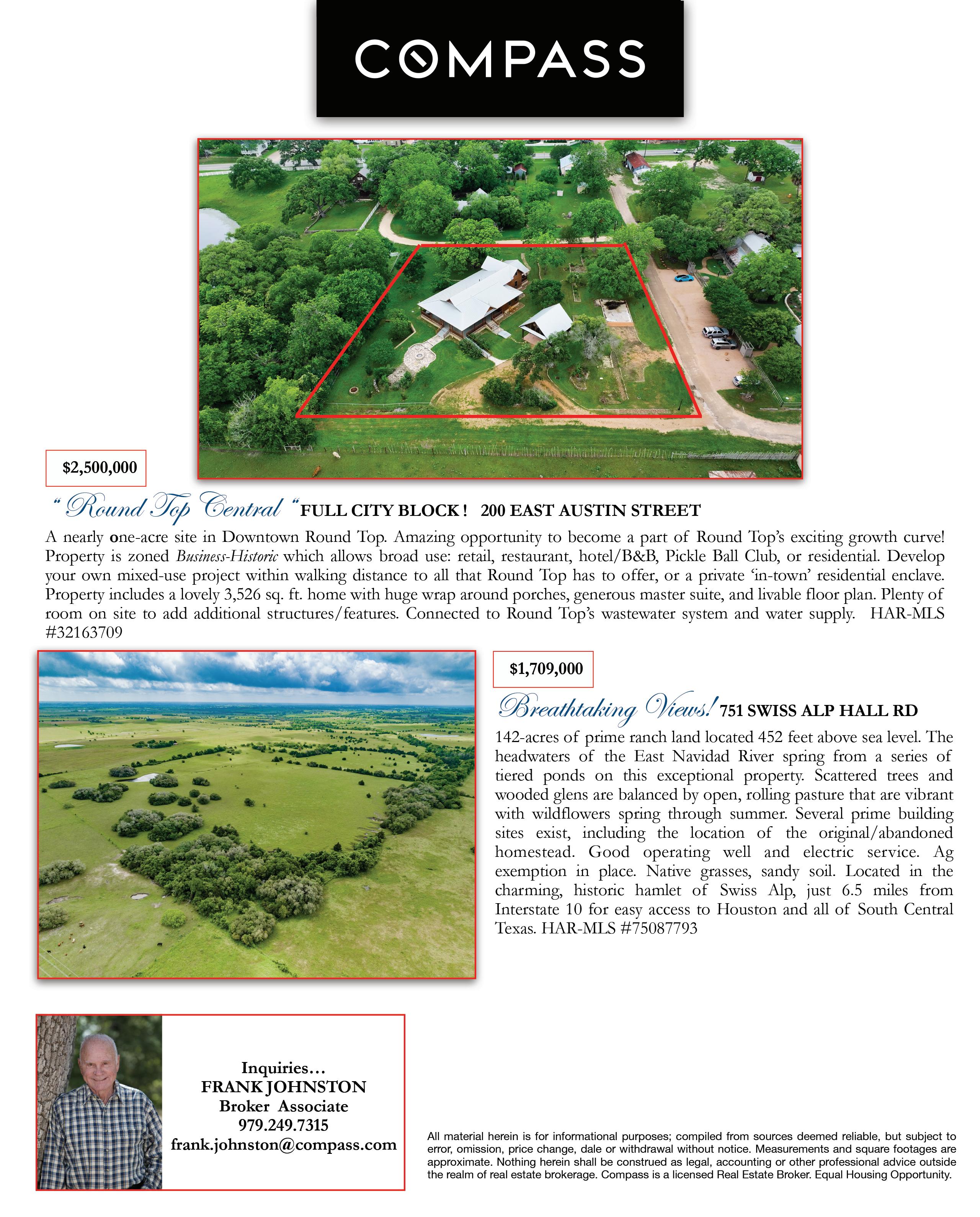 COMPASS

$2,500,000

" Round Top Central " FULL CITY BLOCK ! 200 EAST AUSTIN STREET

A nearly one-acre site in Downtown Round Top. Amazing opportunity to become a part of Round Top's exciting growth curve! Property is zoned Business-Historic which allows broad use: retail, restaurant, hotel/B&B, Pickle Ball Club, or residential. Develop your own mixed-use project within walking distance to all that Round Top has to offer, or a private 'in-town' residential enclave. Property includes a lovely 3,526 sq. ft. home with huge wrap around porches, generous master suite, and livable floor plan. Plenty of room on site to add additional structures/features. Connected to Round Top's wastewater system and water supply. HAR-MLS #32163709

$1,709,000

Breathtaking Views! 751 SWISS ALP HALL RD

142-acres of prime ranch land located 452 feet above sea level. The headwaters of the East Navidad River spring from a series of tiered ponds on this exceptional property. Scattered trees and wooded glens are balanced by open, rolling pasture that are vibrant with wildflowers spring through summer. Several prime building sites exist, including the location of the original/abandoned homestead. Good operating well and electric service. Ag exemption in place. Native grasses, sandy soil. Located in the charming, historic hamlet of Swiss Alp, just 6.5 miles from Interstate 10 for easy access to Houston and all of South Central Texas. HAR-MLS #75087793

Inquiries...
FRANK JOHNSTON
Broker Associate
979.249.7315
frank.johnston@compass.com

All material herein is for informational purposes; compiled from sources deemed reliable, but subject to error, omission, price change, dale or withdrawal without notice. Measurements and square footages are approximate. Nothing herein shall be construed as legal, accounting or other professional advice outside the realm of real estate brokerage. Compass is a licensed Real Estate Broker. Equal Housing Opportunity.